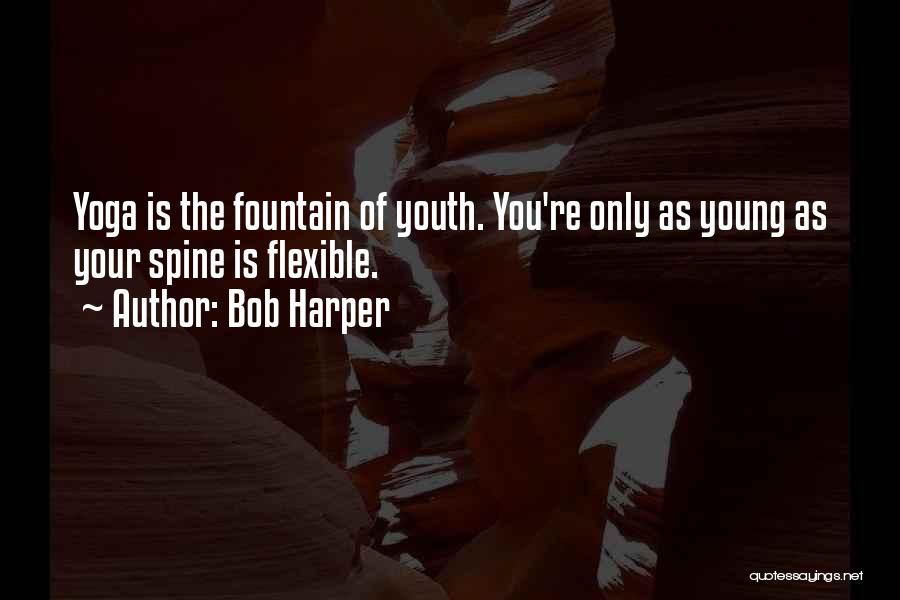 Yoga is the fountain of youth. You're only as young as your spine is flexible.
~ Author: Bob Harper

quotessayings.net